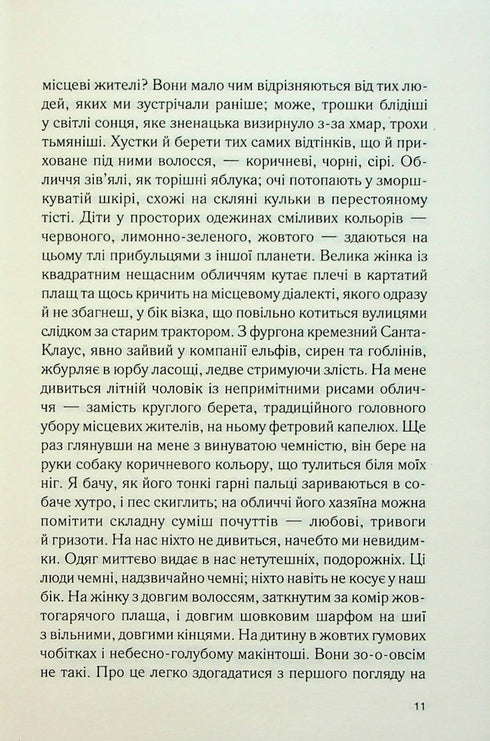 місцеві жителі? Вони мало чим відрізняються від тих людей, яких ми зустрічали раніше; може, трошки блідіші у світлі сонця, яке зненацька визирнуло з-за хмар, трохи тьмяніші. Хустки й берети тих самих відтінків, що й приховане під ними волосся, — коричневі, чорні, сірі. Обличчя зів'ялі, як торішні яблука; очі потопають у зморшкуватій шкірі, схожі на скляні кульки в перестояному тісті. Діти у просторих одежинах сміливих кольорів — червоного, лимонно-зеленого, жовтого — здаються на цьому тлі прибульцями з іншої планети. Велика жінка із квадратним нещасним обличчям кутає плечі в картатий плащ та щось кричить на місцевому діалекті, якого одразу й не збагнеш, у бік візка, що повільно котиться вулицями слідком за старим трактором. З фургона кремезний Санта-Клаус, явно зайвий у компанії ельфів, сирен та гоблінів, жбурляє в юрбу ласощі, ледве стримуючи злість. На мене дивиться літній чоловік із непримітними рисами обличчя — замість круглого берета, традиційного головного убору місцевих жителів, на ньому фетровий капелюх. Ще раз глянувши на мене з винуватою чемністю, він бере на руки собаку коричневого кольору, що тулиться біля моїх ніг. Я бачу, як його тонкі гарні пальці зариваються в собаче хутро, і пес скиглить; на обличчі його хазяїна можна помітити складну суміш почуттів — любові, тривоги й гризоти. На нас ніхто не дивиться, начебто ми невидимки. Одяг миттєво видає в нас нетутешніх, подорожніх. Ці люди чемні, надзвичайно чемні; ніхто навіть не косує у наш бік. На жінку з довгим волоссям, заткнутим за комір жовтогарячого плаща, і довгим шовковим шарфом на шиї з вільними, довгими кінцями. На дитину в жовтих гумових чобітках і небесно-голубому макінтоші. Вони зо-о-овсім не такі. Про це легко здогадатися з першого погляду на

11